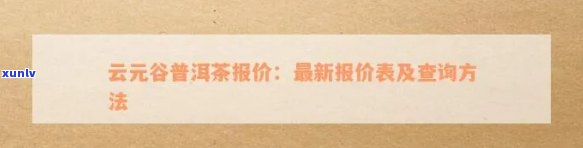 xunlv

云元谷普洱茶报价：最新报价表及查询方法